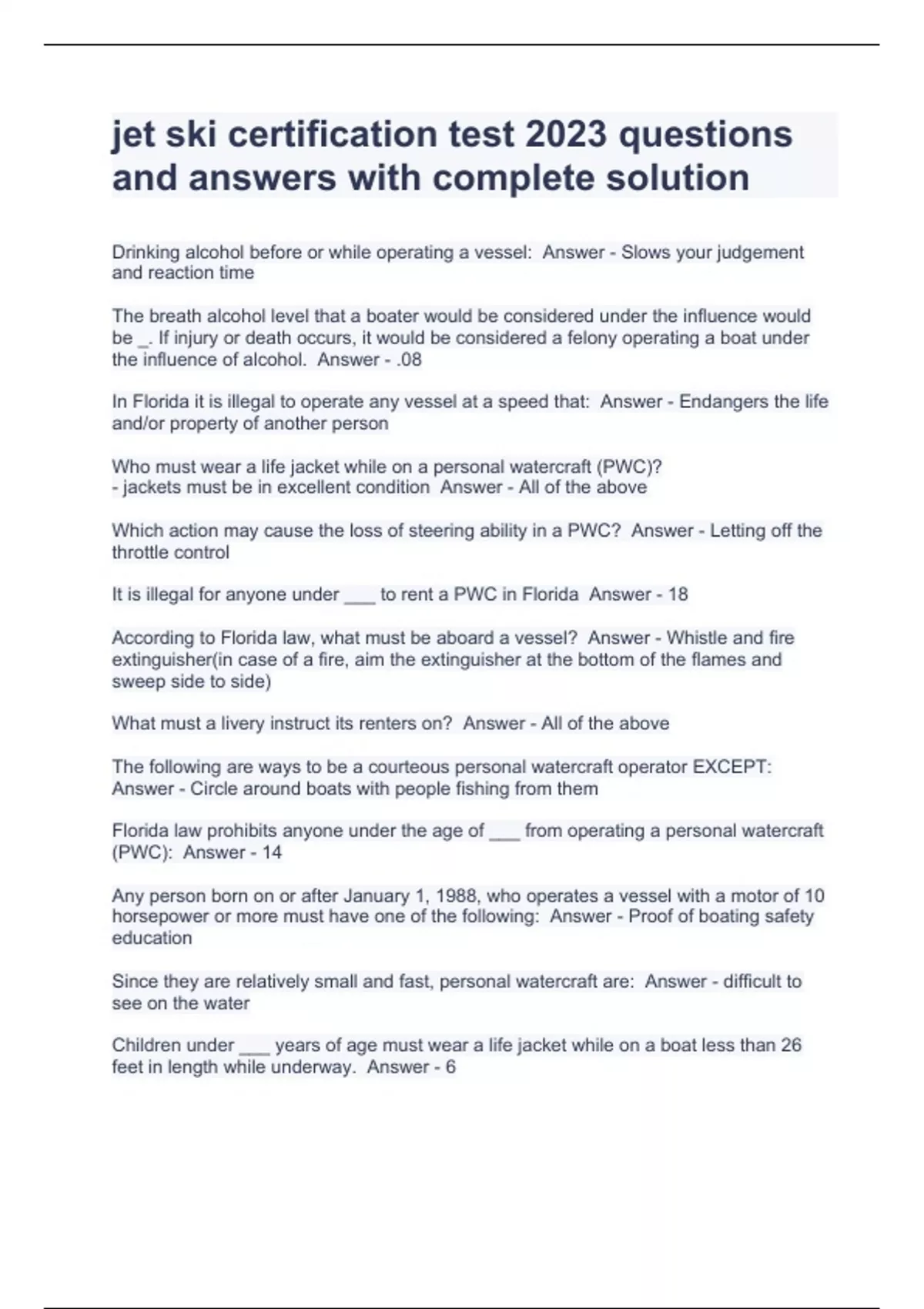 jet ski certification test 2023 questions and answers with complete solution

Drinking alcohol before or while operating a vessel: Answer - Slows your judgement and reaction time

The breath alcohol level that a boater would be considered under the influence would be ____. If injury or death occurs, it would be considered a felony operating a boat under the influence of alcohol. Answer - .08

In Florida it is illegal to operate any vessel at a speed that: Answer - Endangers the life and/or property of another person

Who must wear a life jacket while on a personal watercraft (PWC)?
- jackets must be in excellent condition Answer - All of the above

Which action may cause the loss of steering ability in a PWC? Answer - Letting off the throttle control

It is illegal for anyone under ____ to rent a PWC in Florida Answer - 18

According to Florida law, what must be aboard a vessel? Answer - Whistle and fire extinguisher(in case of a fire, aim the extinguisher at the bottom of the flames and sweep side to side)

What must a livery instruct its renters on? Answer - All of the above

The following are ways to be a courteous personal watercraft operator EXCEPT: Answer - Circle around boats with people fishing from them

Florida law prohibits anyone under the age of ____ from operating a personal watercraft (PWC): Answer - 14

Any person born on or after January 1, 1988, who operates a vessel with a motor of 10 horsepower or more must have one of the following: Answer - Proof of boating safety education

Since they are relatively small and fast, personal watercraft are: Answer - difficult to see on the water

Children under ____ years of age must wear a life jacket while on a boat less than 26 feet in length while underway. Answer - 6